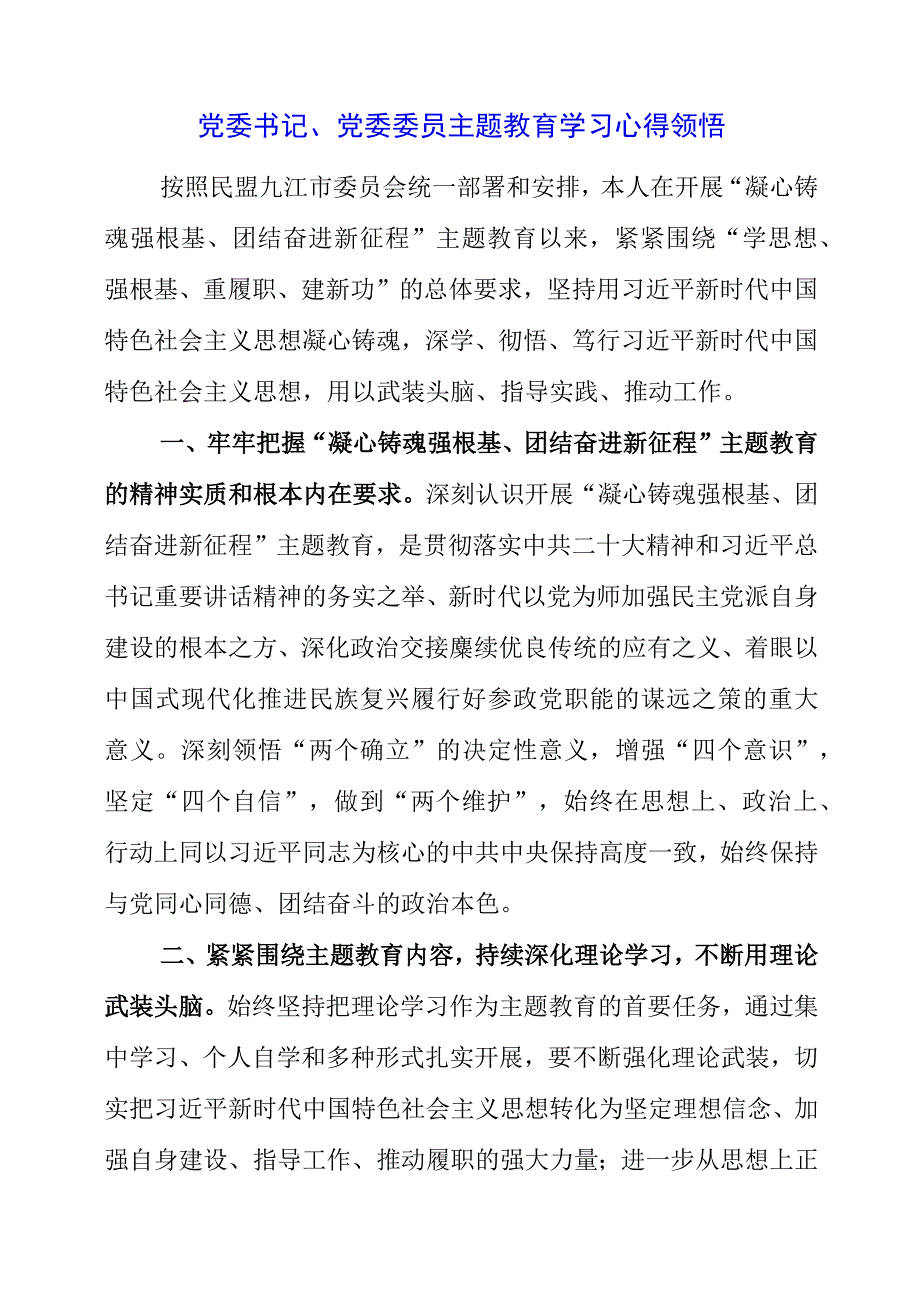 党委书记、党委委员主题教育学习心得领悟

按照民盟九江市委员会统一部署和安排，本人在开展“凝心铸魂强根基、团结奋进新征程”主题教育以来，紧紧围绕“学思想、强根基、重履职、建新功”的总体要求，坚持用习近平新时代中国特色社会主义思想凝心铸魂，深学、彻悟、笃行习近平新时代中国特色社会主义思想，用以武装头脑、指导实践、推动工作。

一、牢牢把握“凝心铸魂强根基、团结奋进新征程”主题教育的精神实质和根本内在要求。深刻认识开展“凝心铸魂强根基、团结奋进新征程”主题教育，是贯彻落实中共二十大精神和习近平总书记重要讲话精神的务实之举、新时代以党为师加强民主党派自身建设的根本之方、深化政治交接赓续优良传统的应有之义、着眼以中国式现代化推进民族复兴履行好参政党职能的谋远之策的重大意义。深刻领悟“两个确立”的决定性意义，增强“四个意识”，坚定“四个自信”，做到“两个维护”，始终在思想上、政治上、行动上同以习近平同志为核心的中共中央保持高度一致，始终保持与党同心同德、团结奋斗的政治本色。

二、紧紧围绕主题教育内容，持续深化理论学习，不断用理论武装头脑。始终坚持把理论学习作为主题教育的首要任务，通过集中学习、个人自学和多种形式扎实开展，要不断强化理论武装，切实把习近平新时代中国特色社会主义思想转化为坚定理想信念、加强自身建设、指导工作、推动履职的强大力量；进一步从思想上正